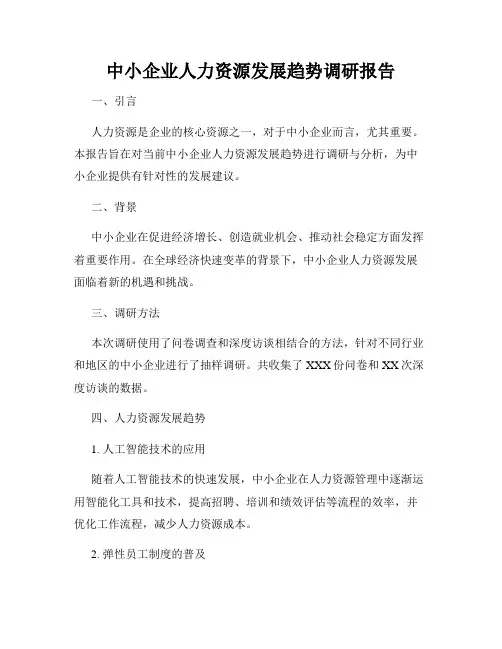 中小企业人力资源发展趋势调研报告

一、引言

人力资源是企业的核心资源之一，对于中小企业而言，尤其重要。本报告旨在对当前中小企业人力资源发展趋势进行调研与分析，为中小企业提供有针对性的发展建议。

二、背景

中小企业在促进经济增长、创造就业机会、推动社会稳定方面发挥着重要作用。在全球经济快速变革的背景下，中小企业人力资源发展面临着新的机遇和挑战。

三、调研方法

本次调研使用了问卷调查和深度访谈相结合的方法，针对不同行业和地区的中小企业进行了抽样调研。共收集了 XXX 份问卷和 XX 次深度访谈的数据。

四、人力资源发展趋势

1. 人工智能技术的应用

随着人工智能技术的快速发展，中小企业在人力资源管理中逐渐运用智能化工具和技术，提高招聘、培训和绩效评估等流程的效率，并优化工作流程，减少人力资源成本。

2. 弹性员工制度的普及